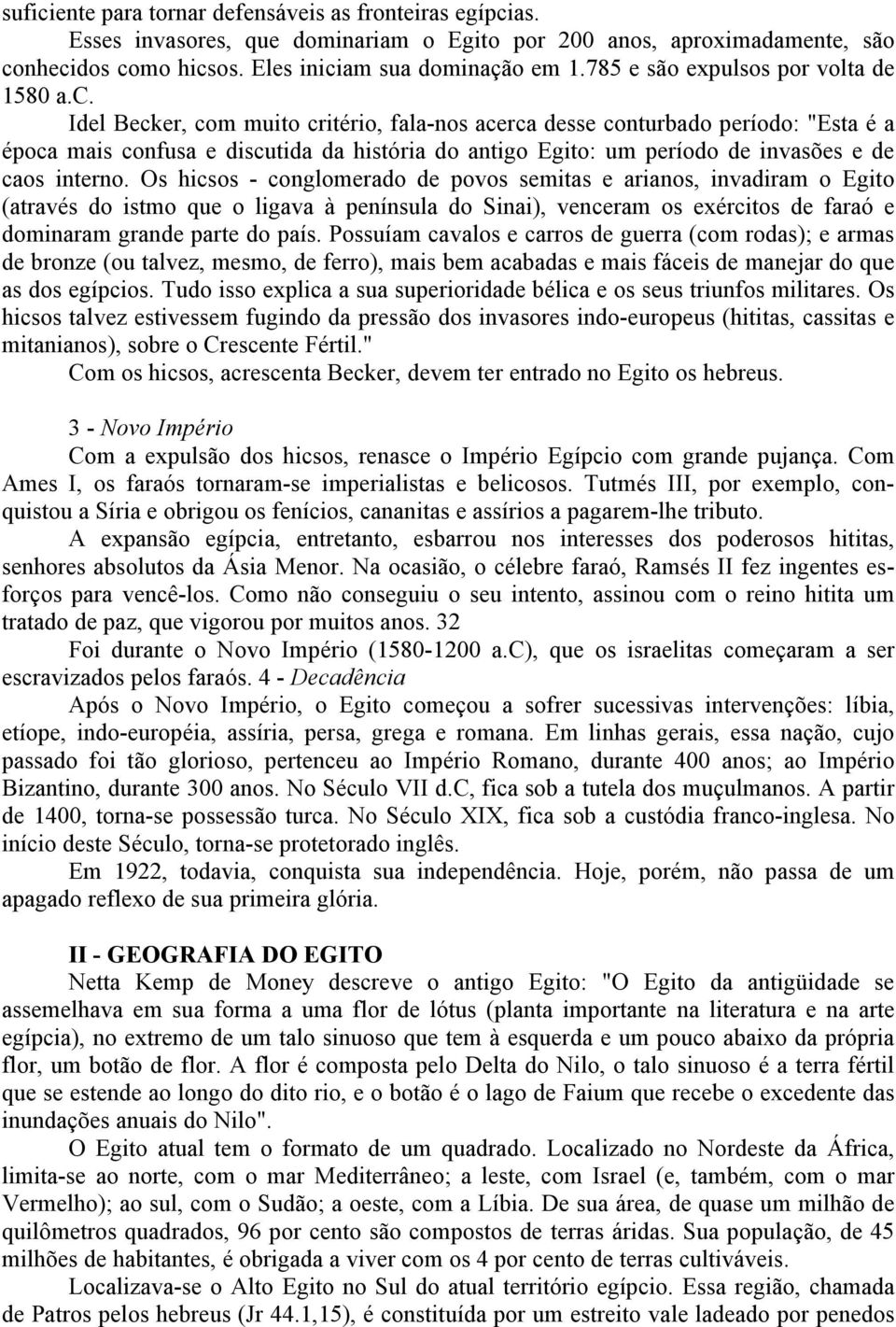 suficiente para tornar defensáveis as fronteiras egípcias.

Esses invasores, que dominariam o Egito por 200 anos, aproximadamente, são conhecidos como hicsos. Eles iniciam sua dominação em 1.785 e são expulsos por volta de 1580 a.c.

Idel Becker, com muito critério, fala-nos acerca desse conturbado período: "Esta é a época mais confusa e discutida da história do antigo Egito: um período de invasões e de caos interno. Os hicsos - conglomerado de povos semitas e arianos, invadiram o Egito (através do istmo que o ligava à península do Sinai), venceram os exércitos de faraó e dominaram grande parte do país. Possuíam cavalos e carros de guerra (com rodas); e armas de bronze (ou talvez, mesmo, de ferro), mais bem acabadas e mais fáceis de manejar do que as dos egípcios. Tudo isso explica a sua superioridade bélica e os seus triunfos militares. Os hicsos talvez estivessem fugindo da pressão dos invasores indo-europeus (hititas, cassitas e mitanianos), sobre o Crescente Fértil."

Com os hicsos, acrescenta Becker, devem ter entrado no Egito os hebreus.

3 - Novo Império

Com a expulsão dos hicsos, renasce o Império Egípcio com grande pujança. Com Ames I, os faraós tornaram-se imperialistas e belicosos. Tutmés III, por exemplo, conquistou a Síria e obrigou os fenícios, cananitas e assírios a pagarem-lhe tributo.

A expansão egípcia, entretanto, esbarrou nos interesses dos poderosos hititas, senhores absolutos da Ásia Menor. Na ocasião, o célebre faraó, Ramsés II fez ingentes esforços para vencê-los. Como não conseguiu o seu intento, assinou com o reino hitita um tratado de paz, que vigorou por muitos anos. 32

Foi durante o Novo Império (1580-1200 a.c), que os israelitas começaram a ser escravizados pelos faraós. 4 - Decadência

Após o Novo Império, o Egito começou a sofrer sucessivas intervenções: líbia, etíope, indo-européia, assíria, persa, grega e romana. Em linhas gerais, essa nação, cujo passado foi tão glorioso, pertenceu ao Império Romano, durante 400 anos; ao Império Bizantino, durante 300 anos. No Século VII d.C, fica sob a tutela dos muçulmanos. A partir de 1400, torna-se possessão turca. No Século XIX, fica sob a custódia franco-inglesa. No início deste Século, torna-se protetorado inglês.

Em 1922, todavia, conquista sua independência. Hoje, porém, não passa de um apagado reflexo de sua primeira glória.

II - GEOGRAFIA DO EGITO

Netta Kemp de Money descreve o antigo Egito: "O Egito da antigüidade se assemelhava em sua forma a uma flor de lótus (planta importante na literatura e na arte egípcia), no extremo de um talo sinuoso que tem à esquerda e um pouco abaixo da própria flor, um botão de flor. A flor é composta pelo Delta do Nilo, o talo sinuoso é a terra fértil que se estende ao longo do dito rio, e o botão é o lago de Faium que recebe o excedente das inundações anuais do Nilo".

O Egito atual tem o formato de um quadrado. Localizado no Nordeste da África, limita-se ao norte, com o mar Mediterrâneo; a leste, com Israel (e, também, com o mar Vermelho); ao sul, com o Sudão; a oeste, com a Líbia. De sua área, de quase um milhão de quilômetros quadrados, 96 por cento são compostos de terras áridas. Sua população, de 45 milhões de habitantes, é obrigada a viver com os 4 por cento de terras cultiváveis.

Localizava-se o Alto Egito no Sul do atual território egípcio. Essa região, chamada de Patros pelos hebreus (Jr 44.1,15), é constituída por um estreito vale ladeado por penedos